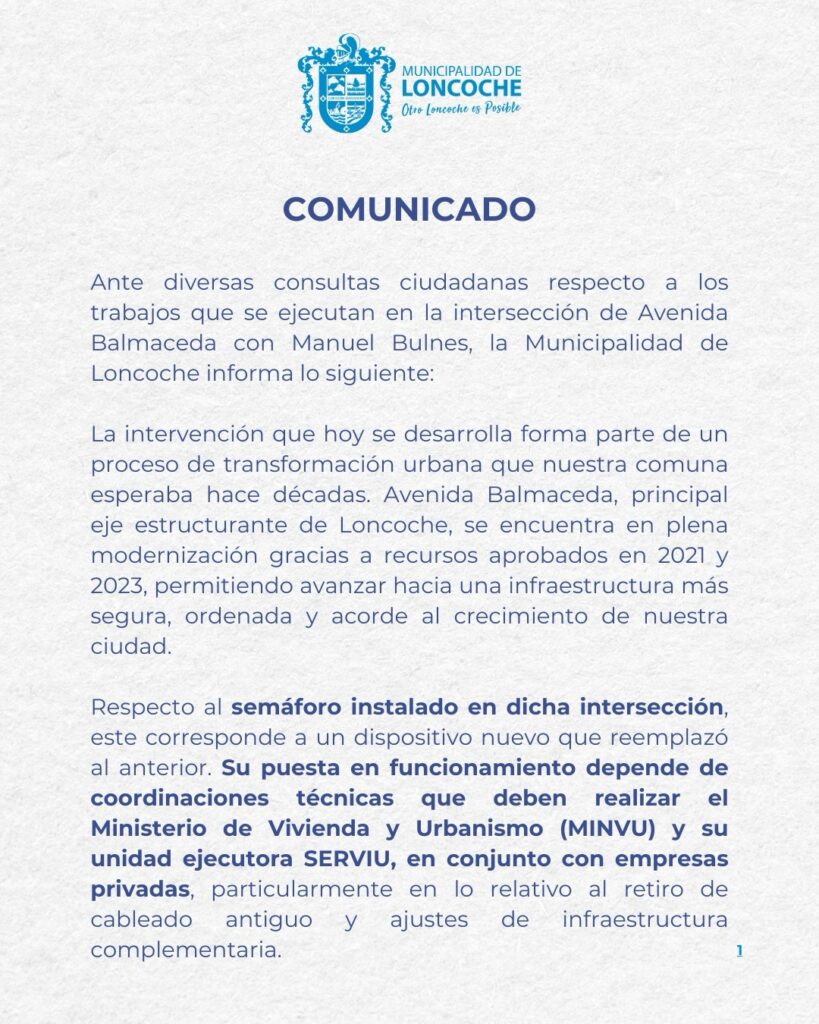 MUNICIPALIDAD DE
LONCOCHE
Otro Loncoche es Posible

COMUNICADO

Ante diversas consultas ciudadanas respecto a los trabajos que se ejecutan en la intersección de Avenida Balmaceda con Manuel Bulnes, la Municipalidad de Loncoche informa lo siguiente:

La intervención que hoy se desarrolla forma parte de un proceso de transformación urbana que nuestra comuna esperaba hace décadas. Avenida Balmaceda, principal eje estructurante de Loncoche, se encuentra en plena modernización gracias a recursos aprobados en 2021 y 2023, permitiendo avanzar hacia una infraestructura más segura, ordenada y acorde al crecimiento de nuestra ciudad.

Respecto al semáforo instalado en dicha intersección, este corresponde a un dispositivo nuevo que reemplazó al anterior. Su puesta en funcionamiento depende de coordinaciones técnicas que deben realizar el Ministerio de Vivienda y Urbanismo (MINVU) y su unidad ejecutora SERVIU, en conjunto con empresas privadas, particularmente en lo relativo al retiro de cableado antiguo y ajustes de infraestructura complementaria.

1